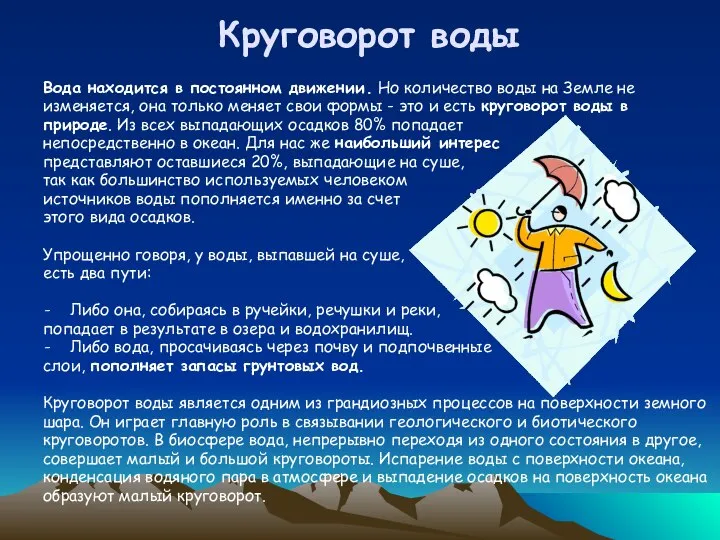 Круговорот воды

Вода находится в постоянном движении. Но количество воды на Земле не изменяется, она только меняет свои формы - это и есть круговорот воды в природе. Из всех выпадающих осадков 80% попадает непосредственно в океан. Для нас же наибольший интерес представляют оставшиеся 20%, выпадающие на суше, так как большинство используемых человеком источников воды пополняется именно за счет этого вида осадков.

Упрощенно говоря, у воды, выпавшей на суше, есть два пути:

- Либо она, собираясь в ручейки, речушки и реки, попадает в результате в озера и водохранилищ.
- Либо вода, просачиваясь через почву и подпочвенные слои, пополняет запасы грунтовых вод.

Круговорот воды является одним из грандиозных процессов на поверхности земного шара. Он играет главную роль в связывании геологического и биотического круговоротов. В биосфере вода, непрерывно переходя из одного состояния в другое, совершает малый и большой круговороты. Испарение воды с поверхности океана, конденсация водяного пара в атмосфере и выпадение осадков на поверхность океана образуют малый круговорот.